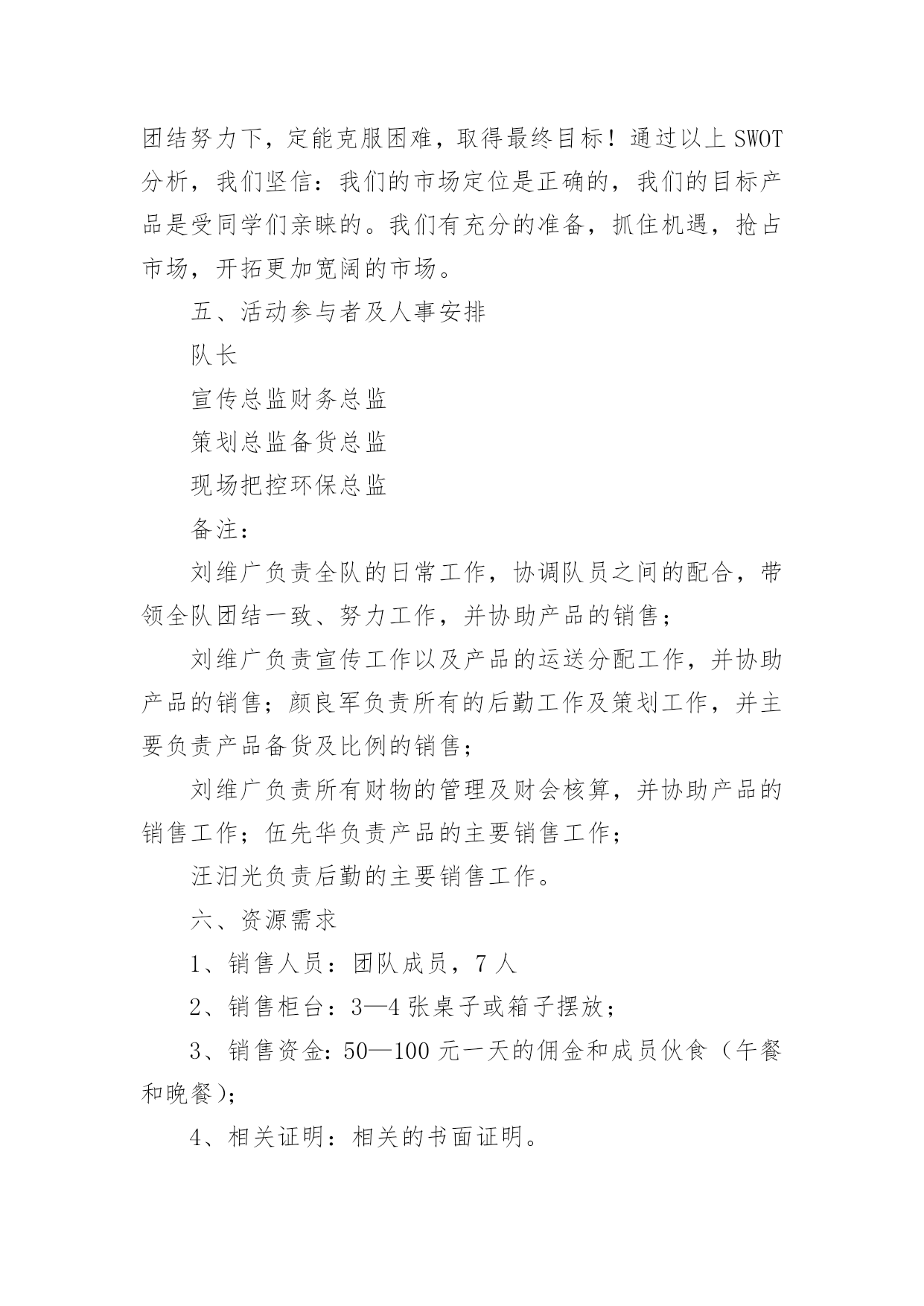 团结努力下，定能克服困难，取得最终目标！通过以上SWOT分析，我们坚信：我们的市场定位是正确的，我们的目标产品是受同学们亲睐的。我们有充分的准备，抓住机遇，抢占市场，开拓更加宽阔的市场。

五、活动参与者及人事安排

队长

宣传总监财务总监

策划总监备货总监

现场把控环保总监

备注：

刘维广负责全队的日常工作，协调队员之间的配合，带领全队团结一致、努力工作，并协助产品的销售；

刘维广负责宣传工作以及产品的运送分配工作，并协助产品的销售；颜良军负责所有的后勤工作及策划工作，并主要负责产品备货及比例的销售；

刘维广负责所有财物的管理及财会核算，并协助产品的销售工作；伍先华负责产品的主要销售工作；

汪汨光负责后勤的主要销售工作。

六、资源需求

1、销售人员：团队成员，7人

2、销售柜台：3—4张桌子或箱子摆放；

3、销售资金：50—100元一天的佣金和成员伙食（午餐和晚餐）；

4、相关证明：相关的书面证明。